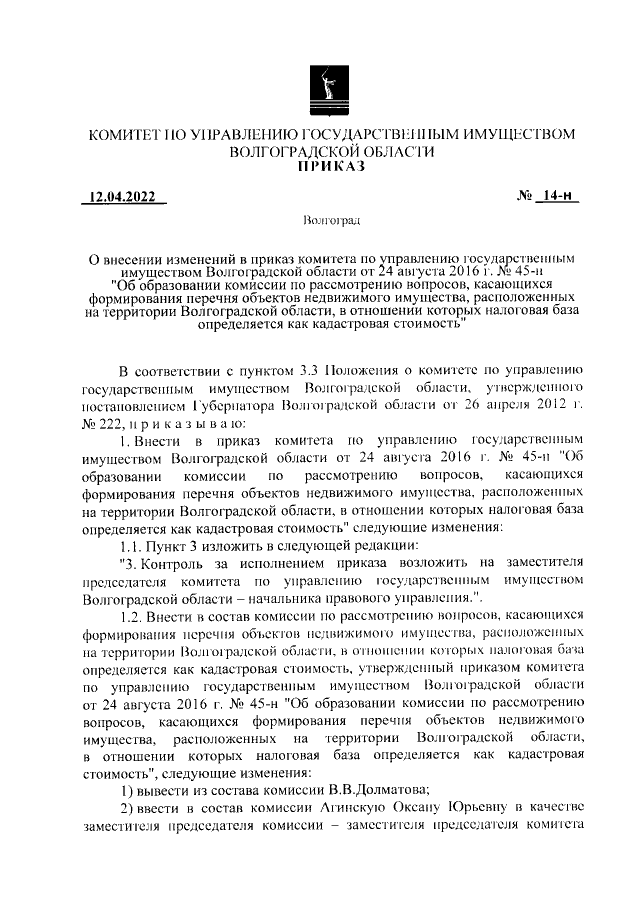 КОМИТЕТ ПО УПРАВЛЕНИЮ ГОСУДАРСТВЕННЫМ ИМУЩЕСТВОМ ВОЛГОГРАДСКОЙ ОБЛАСТИ
ПРИКАЗ

12.04.2022 № 14-н

Волгоград

О внесении изменений в приказ комитета по управлению государственным имуществом Волгоградской области от 24 августа 2016 г. № 45-н "Об образовании комиссии по рассмотрению вопросов, касающихся формирования перечня объектов недвижимого имущества, расположенных на территории Волгоградской области, в отношении которых налоговая база определяется как кадастровая стоимость"

В соответствии с пунктом 3.3 Положения о комитете по управлению государственным имуществом Волгоградской области, утвержденного постановлением Губернатора Волгоградской области от 26 апреля 2012 г. № 222, п р и к а з ы в а ю:

1. Внести в приказ комитета по управлению государственным имуществом Волгоградской области от 24 августа 2016 г. № 45-н "Об образовании комиссии по рассмотрению вопросов, касающихся формирования перечня объектов недвижимого имущества, расположенных на территории Волгоградской области, в отношении которых налоговая база определяется как кадастровая стоимость" следующие изменения:

1.1. Пункт 3 изложить в следующей редакции:

"3. Контроль за исполнением приказа возложить на заместителя председателя комитета по управлению государственным имуществом Волгоградской области – начальника правового управления.".

1.2. Внести в состав комиссии по рассмотрению вопросов, касающихся формирования перечня объектов недвижимого имущества, расположенных на территории Волгоградской области, в отношении которых налоговая база определяется как кадастровая стоимость, утвержденный приказом комитета по управлению государственным имуществом Волгоградской области от 24 августа 2016 г. № 45-н "Об образовании комиссии по рассмотрению вопросов, касающихся формирования перечня объектов недвижимого имущества, расположенных на территории Волгоградской области, в отношении которых налоговая база определяется как кадастровая стоимость", следующие изменения:

1) вывести из состава комиссии В.В.Долматова;

2) ввести в состав комиссии Агинскую Оксану Юрьевну в качестве заместителя председателя комиссии – заместителя председателя комитета